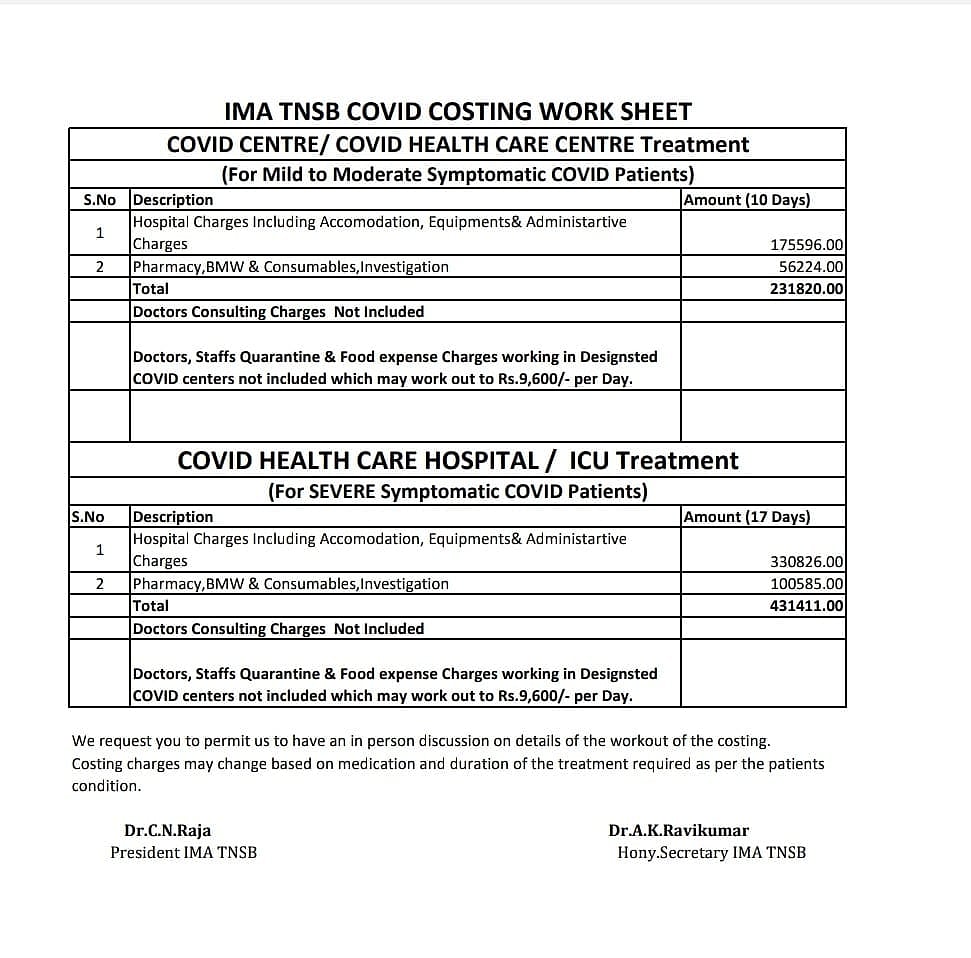 IMA TNSB COVID COSTING WORK SHEET

COVID CENTRE/ COVID HEALTH CARE CENTRE Treatment

(For Mild to Moderate Symptomatic COVID Patients)

| S.No | Description | Amount (10 Days) |
|---|---|---|
| 1 | Hospital Charges Including Accomodation, Equipments& Administartive Charges | 175596.00 |
| 2 | Pharmacy,BMW & Consumables,Investigation | 56224.00 |
| | Total | 231820.00 |
| | Doctors Consulting Charges Not Included | |
| | Doctors, Staffs Quarantine & Food expense Charges working in Designsted COVID centers not included which may work out to Rs.9,600/- per Day. | |
| | | |

COVID HEALTH CARE HOSPITAL / ICU Treatment

(For SEVERE Symptomatic COVID Patients)

| S.No | Description | Amount (17 Days) |
|---|---|---|
| 1 | Hospital Charges Including Accomodation, Equipments& Administartive Charges | 330826.00 |
| 2 | Pharmacy,BMW & Consumables,Investigation | 100585.00 |
| | Total | 431411.00 |
| | Doctors Consulting Charges Not Included | |
| | Doctors, Staffs Quarantine & Food expense Charges working in Designsted COVID centers not included which may work out to Rs.9,600/- per Day. | |

We request you to permit us to have an in person discussion on details of the workout of the costing. Costing charges may change based on medication and duration of the treatment required as per the patients condition.

Dr.C.N.Raja
President IMA TNSB

Dr.A.K.Ravikumar
Hony.Secretary IMA TNSB